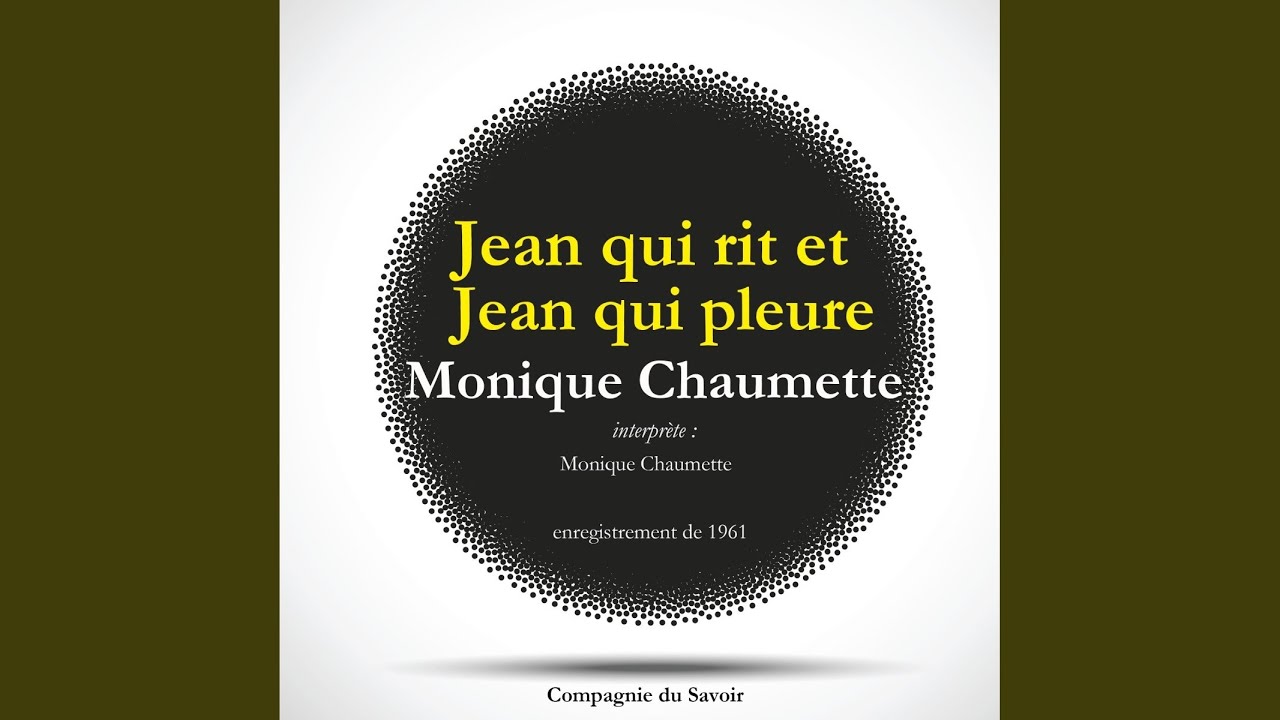 Jean qui rit et
Jean qui pleure

Monique Chaumette

interprète :

Monique Chaumette

enregistrement de 1961

Compagnie du Savoir